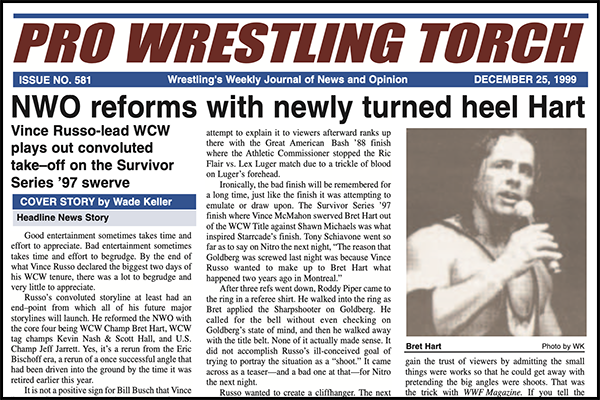 PRO WRESTLING TORCH

ISSUE NO. 581 Wrestling's Weekly Journal of News and Opinion DECEMBER 25, 1999

NWO reforms with newly turned heel Hart

Vince Russo-lead WCW plays out convoluted take–off on the Survivor Series '97 swerve

COVER STORY by Wade Keller

Headline News Story

Good entertainment sometimes takes time and effort to appreciate. Bad entertainment sometimes takes time and effort to begrudge. By the end of what Vince Russo declared the biggest two days of his WCW tenure, there was a lot to begrudge and very little to appreciate.

Russo's convoluted storyline at least had an end–point from which all of his future major storylines will launch. He reformed the NWO with the core four being WCW Champ Bret Hart, WCW tag champs Kevin Nash & Scott Hall, and U.S. Champ Jeff Jarrett. Yes, it's a rerun from the Eric Bischoff era, a rerun of a once successful angle that had been driven into the ground by the time it was retired earlier this year.

It is not a positive sign for Bill Busch that Vince

attempt to explain it to viewers afterward ranks up there with the Great American Bash '88 finish where the Athletic Commissioner stopped the Ric Flair vs. Lex Luger match due to a trickle of blood on Luger's forehead.

Ironically, the bad finish will be remembered for a long time, just like the finish it was attempting to emulate or draw upon. The Survivor Series '97 finish where Vince McMahon swerved Bret Hart out of the WCW Title against Shawn Michaels was what inspired Starrcade's finish. Tony Schiavone went so far as to say on Nitro the next night, "The reason that Goldberg was screwed last night was because Vince Russo wanted to make up to Bret Hart what happened two years ago in Montreal."

After three refs went down, Roddy Piper came to the ring in a referee shirt. He walked into the ring as Bret applied the Sharpshooter on Goldberg. He called for the bell without even checking on Goldberg's state of mind, and then he walked away with the title belt. None of it actually made sense. It did not accomplish Russo's ill-conceived goal of trying to portray the situation as a "shoot." It came across as a teaser—and a bad one at that—for Nitro the next night.

Russo wanted to create a cliffhanger. The next

Bret Hart Photo by WK

gain the trust of viewers by admitting the small things were works so that he could get away with pretending the big angles were shoots. That was the trick with WWF Magazine. If you tell the